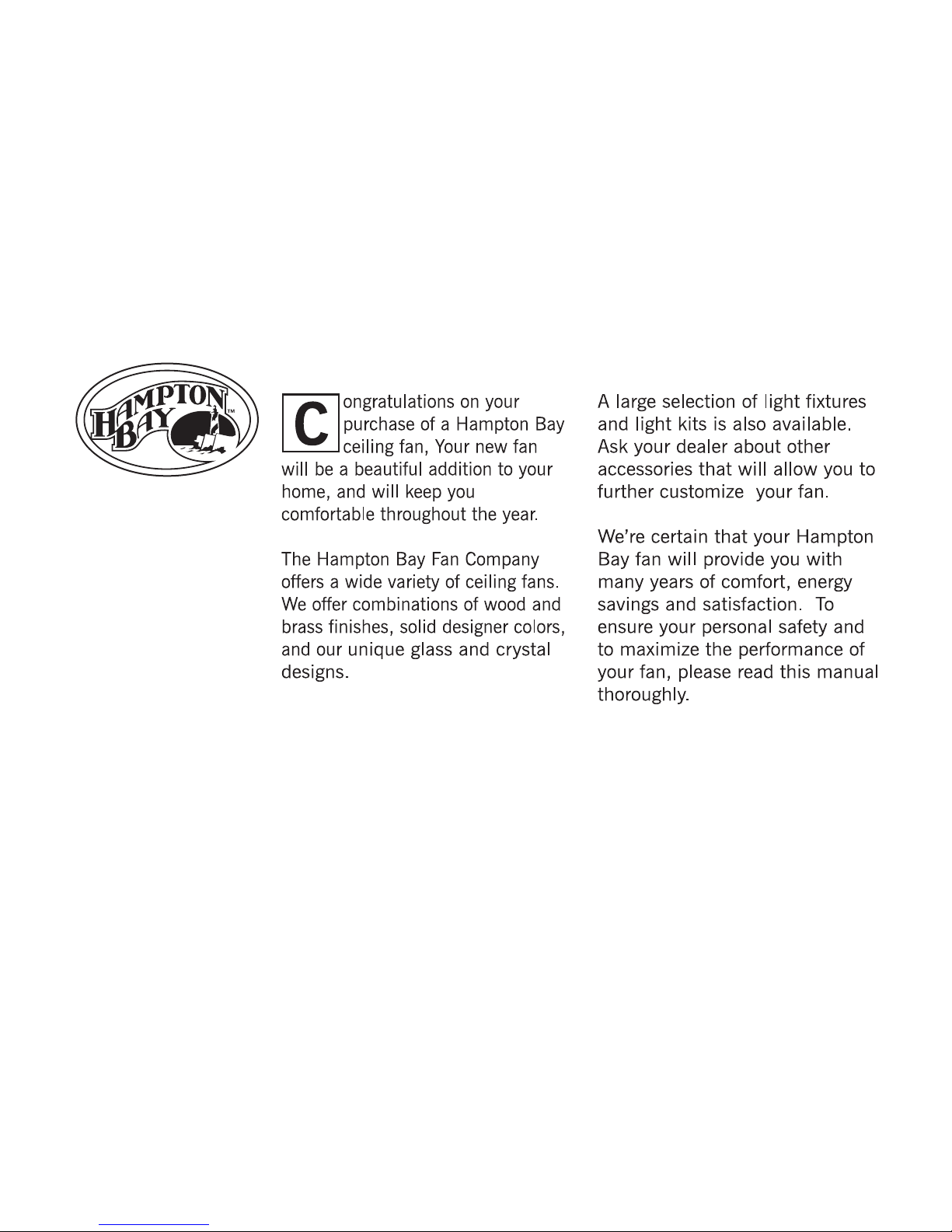 HAMPTON BAY™

Congratulations on your purchase of a Hampton Bay ceiling fan, Your new fan will be a beautiful addition to your home, and will keep you comfortable throughout the year.

The Hampton Bay Fan Company offers a wide variety of ceiling fans. We offer combinations of wood and brass finishes, solid designer colors, and our unique glass and crystal designs.

A large selection of light fixtures and light kits is also available. Ask your dealer about other accessories that will allow you to further customize your fan.

We're certain that your Hampton Bay fan will provide you with many years of comfort, energy savings and satisfaction. To ensure your personal safety and to maximize the performance of your fan, please read this manual thoroughly.